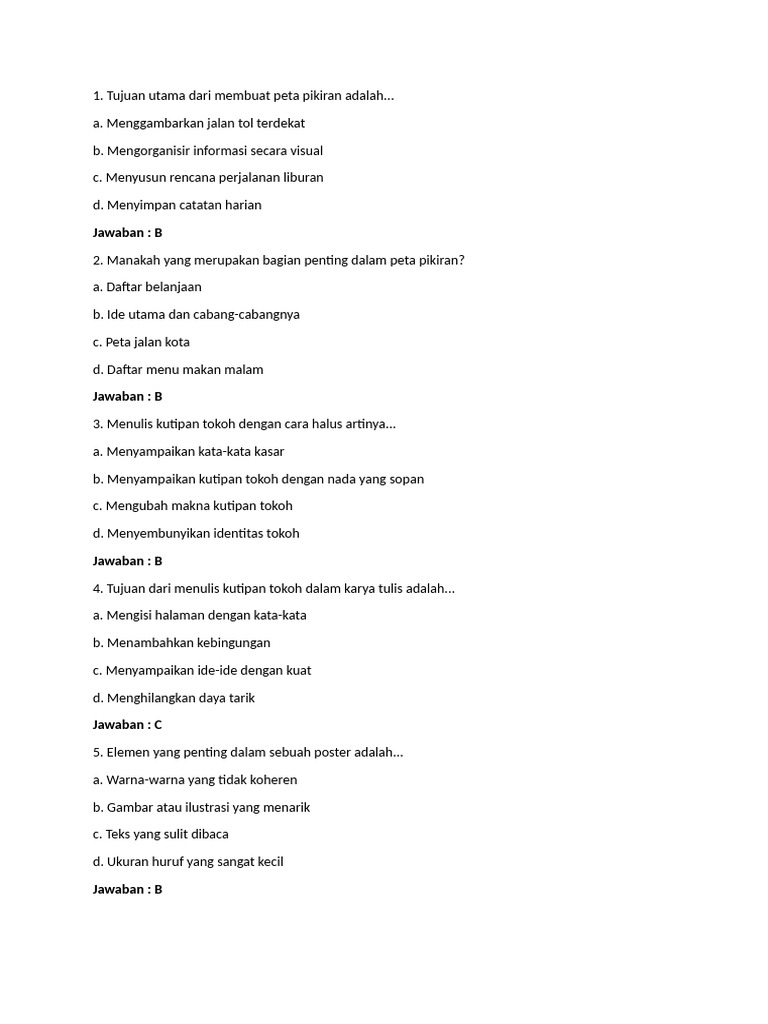 1. Tujuan utama dari membuat peta pikiran adalah...

a. Menggambarkan jalan tol terdekat

b. Mengorganisir informasi secara visual

c. Menyusun rencana perjalanan liburan

d. Menyimpan catatan harian

Jawaban : B

2. Manakah yang merupakan bagian penting dalam peta pikiran?

a. Daftar belanjaan

b. Ide utama dan cabang-cabangnya

c. Peta jalan kota

d. Daftar menu makan malam

Jawaban : B

3. Menulis kutipan tokoh dengan cara halus artinya...

a. Menyampaikan kata-kata kasar

b. Menyampaikan kutipan tokoh dengan nada yang sopan

c. Mengubah makna kutipan tokoh

d. Menyembunyikan identitas tokoh

Jawaban : B

4. Tujuan dari menulis kutipan tokoh dalam karya tulis adalah...

a. Mengisi halaman dengan kata-kata

b. Menambahkan kebingungan

c. Menyampaikan ide-ide dengan kuat

d. Menghilangkan daya tarik

Jawaban : C

5. Elemen yang penting dalam sebuah poster adalah...

a. Warna-warna yang tidak koheren

b. Gambar atau ilustrasi yang menarik

c. Teks yang sulit dibaca

d. Ukuran huruf yang sangat kecil

Jawaban : B